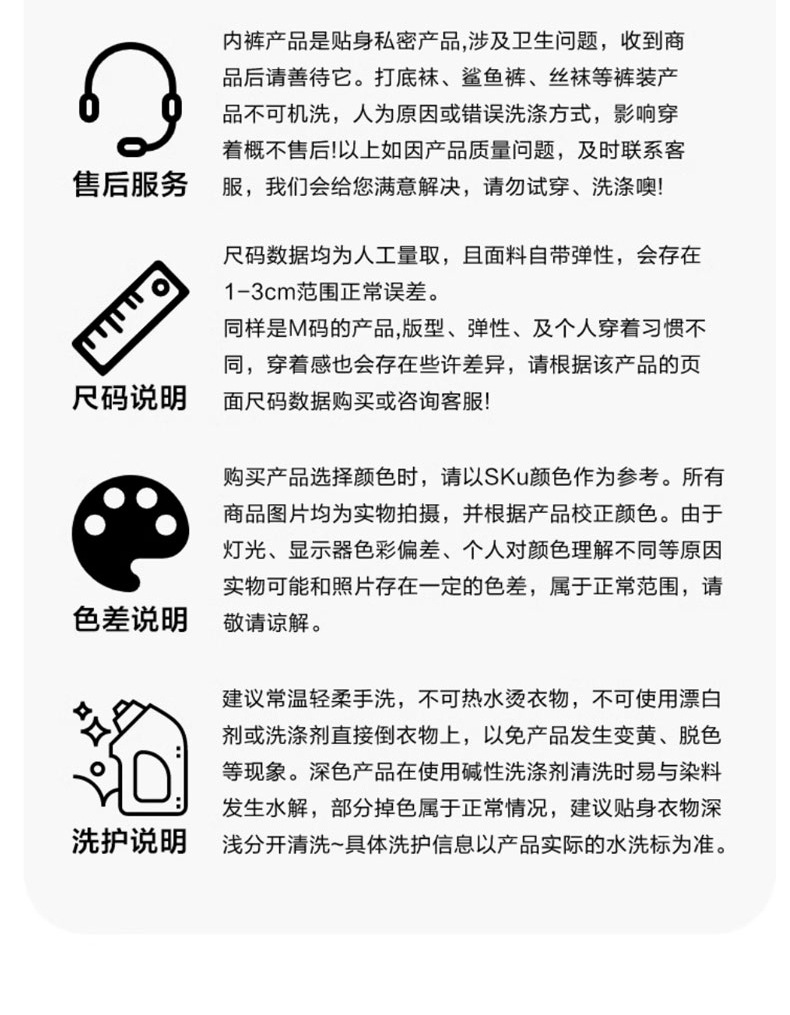 售后服务

内裤产品是贴身私密产品,涉及卫生问题，收到商品后请善待它。打底袜、鲨鱼裤、丝袜等裤装产品不可机洗，人为原因或错误洗涤方式，影响穿着概不售后!以上如因产品质量问题，及时联系客服，我们会给您满意解决，请勿试穿、洗涤噢!

尺码说明

尺码数据均为人工量取，且面料自带弹性，会存在1-3cm范围正常误差。
同样是M码的产品,版型、弹性、及个人穿着习惯不同，穿着感也会存在些许差异，请根据该产品的页面尺码数据购买或咨询客服!

色差说明

购买产品选择颜色时，请以SKu颜色作为参考。所有商品图片均为实物拍摄，并根据产品校正颜色。由于灯光、显示器色彩偏差、个人对颜色理解不同等原因实物可能和照片存在一定的色差，属于正常范围，请敬请谅解。

洗护说明

建议常温轻柔手洗，不可热水烫衣物，不可使用漂白剂或洗涤剂直接倒衣物上，以免产品发生变黄、脱色等现象。深色产品在使用碱性洗涤剂清洗时易与染料发生水解，部分掉色属于正常情况，建议贴身衣物深浅分开清洗~具体洗护信息以产品实际的水洗标为准。